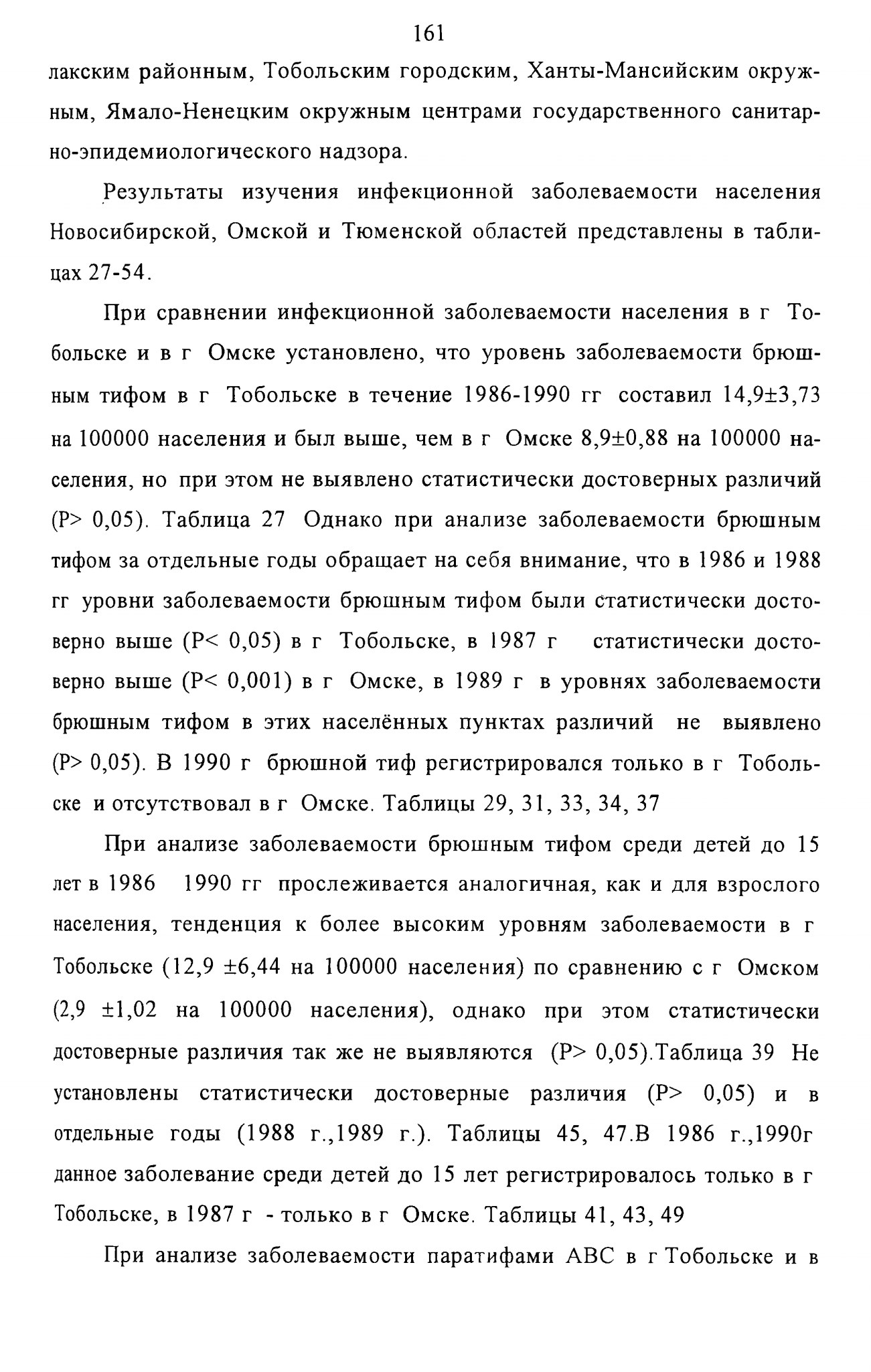 161

лакским районным, Тобольским городским, Ханты-Мансийским окружным, Ямало-Ненецким окружным центрами государственного санитарно-эпидемиологического надзора.

Результаты изучения инфекционной заболеваемости населения Новосибирской, Омской и Тюменской областей представлены в таблицах 27-54.

При сравнении инфекционной заболеваемости населения в г Тобольске и в г Омске установлено, что уровень заболеваемости брюшным тифом в г Тобольске в течение 1986-1990 гг составил 14,9±3,73 на 100000 населения и был выше, чем в г Омске 8,9±0,88 на 100000 населения, но при этом не выявлено статистически достоверных различий (P> 0,05). Таблица 27 Однако при анализе заболеваемости брюшным тифом за отдельные годы обращает на себя внимание, что в 1986 и 1988 гг уровни заболеваемости брюшным тифом были статистически достоверно выше (P< 0,05) в г Тобольске, в 1987 г статистически достоверно выше (P< 0,001) в г Омске, в 1989 г в уровнях заболеваемости брюшным тифом в этих населённых пунктах различий не выявлено (P> 0,05). В 1990 г брюшной тиф регистрировался только в г Тобольске и отсутствовал в г Омске. Таблицы 29, 31, 33, 34, 37

При анализе заболеваемости брюшным тифом среди детей до 15 лет в 1986 1990 гг прослеживается аналогичная, как и для взрослого населения, тенденция к более высоким уровням заболеваемости в г Тобольске (12,9 ±6,44 на 100000 населения) по сравнению с г Омском (2,9 ±1,02 на 100000 населения), однако при этом статистически достоверные различия так же не выявляются (P> 0,05).Таблица 39 Не установлены статистически достоверные различия (P> 0,05) и в отдельные годы (1988 г.,1989 г.). Таблицы 45, 47.В 1986 г.,1990г данное заболевание среди детей до 15 лет регистрировалось только в г Тобольске, в 1987 г - только в г Омске. Таблицы 41, 43, 49

При анализе заболеваемости паратифами АВС в г Тобольске и в